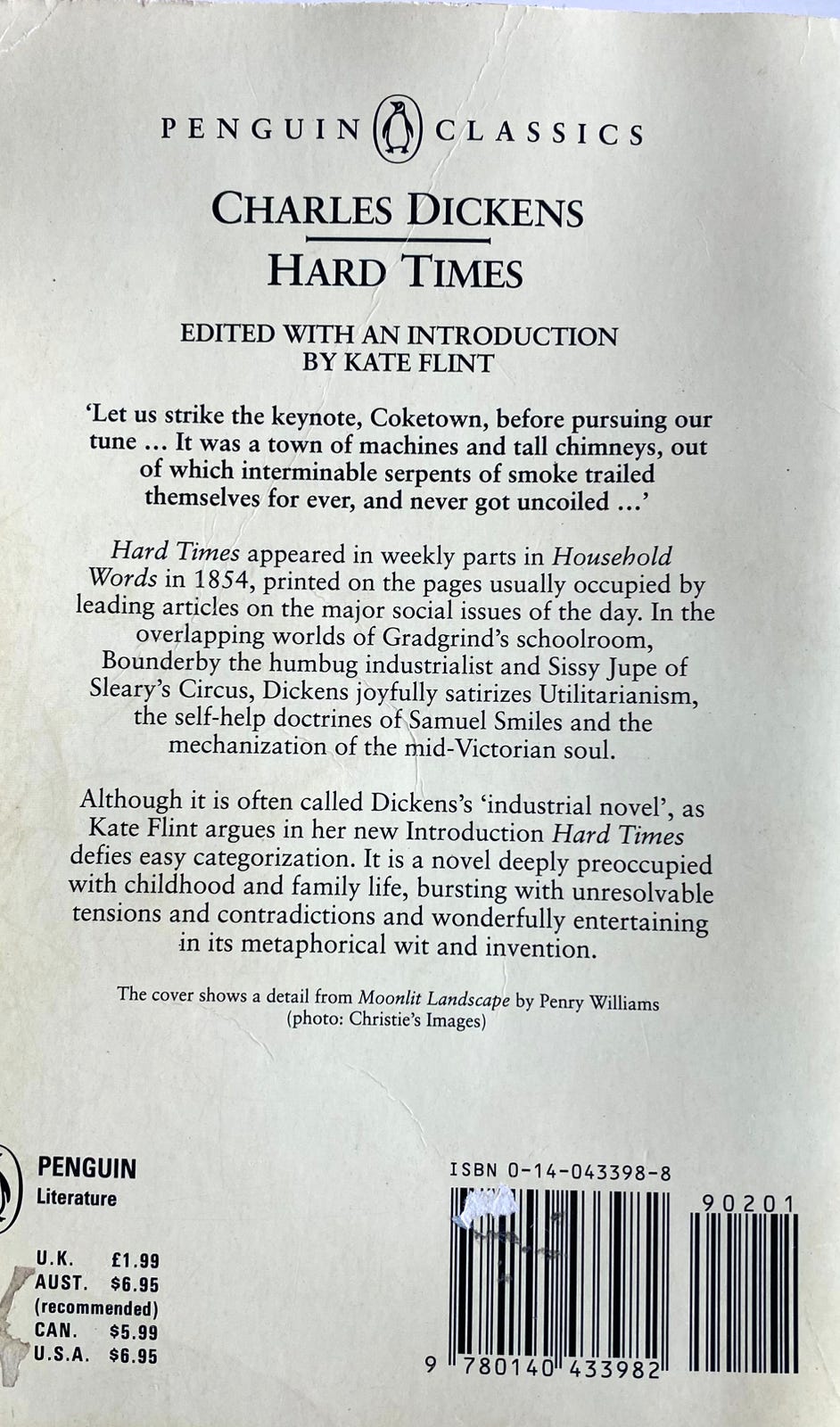 PENGUIN CLASSICS

CHARLES DICKENS

HARD TIMES

EDITED WITH AN INTRODUCTION BY KATE FLINT

'Let us strike the keynote, Coketown, before pursuing our tune ... It was a town of machines and tall chimneys, out of which interminable serpents of smoke trailed themselves for ever, and never got uncoiled ...'

Hard Times appeared in weekly parts in Household Words in 1854, printed on the pages usually occupied by leading articles on the major social issues of the day. In the overlapping worlds of Gradgrind's schoolroom, Bounderby the humbug industrialist and Sissy Jupe of Sleary's Circus, Dickens joyfully satirizes Utilitarianism, the self-help doctrines of Samuel Smiles and the mechanization of the mid-Victorian soul.

Although it is often called Dickens's 'industrial novel', as Kate Flint argues in her new Introduction Hard Times defies easy categorization. It is a novel deeply preoccupied with childhood and family life, bursting with unresolvable tensions and contradictions and wonderfully entertaining in its metaphorical wit and invention.

The cover shows a detail from Moonlit Landscape by Penry Williams (photo: Christie's Images)

PENGUIN
Literature

U.K. £1.99
AUST. $6.95
(recommended)
CAN. $5.99
U.S.A. $6.95

ISBN 0-14-043398-8

90201

9 780140 433982